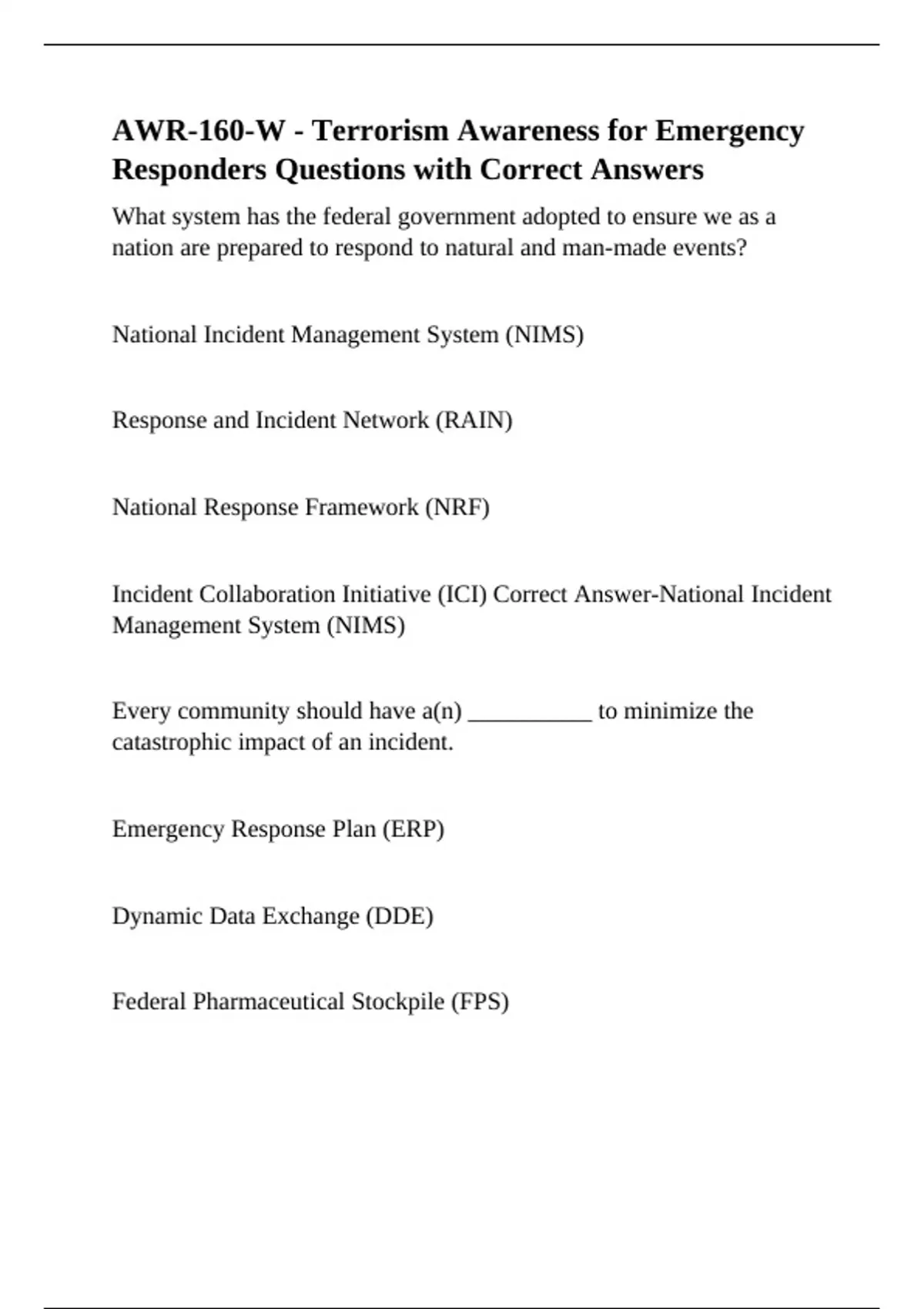 AWR-160-W - Terrorism Awareness for Emergency Responders Questions with Correct Answers

What system has the federal government adopted to ensure we as a nation are prepared to respond to natural and man-made events?

National Incident Management System (NIMS)

Response and Incident Network (RAIN)

National Response Framework (NRF)

Incident Collaboration Initiative (ICI) Correct Answer-National Incident Management System (NIMS)

Every community should have a(n) __________ to minimize the catastrophic impact of an incident.

Emergency Response Plan (ERP)

Dynamic Data Exchange (DDE)

Federal Pharmaceutical Stockpile (FPS)